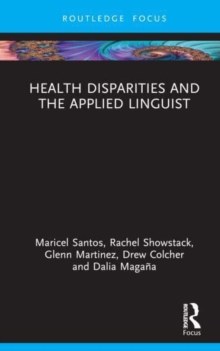 ROUTLEDGE FOCUS

HEALTH DISPARITIES AND THE APPLIED LINGUIST

Maricel Santos, Rachel Showstack, Glenn Martinez, Drew Colcher and Dalia Magaña

ROUTLEDGE
Focus